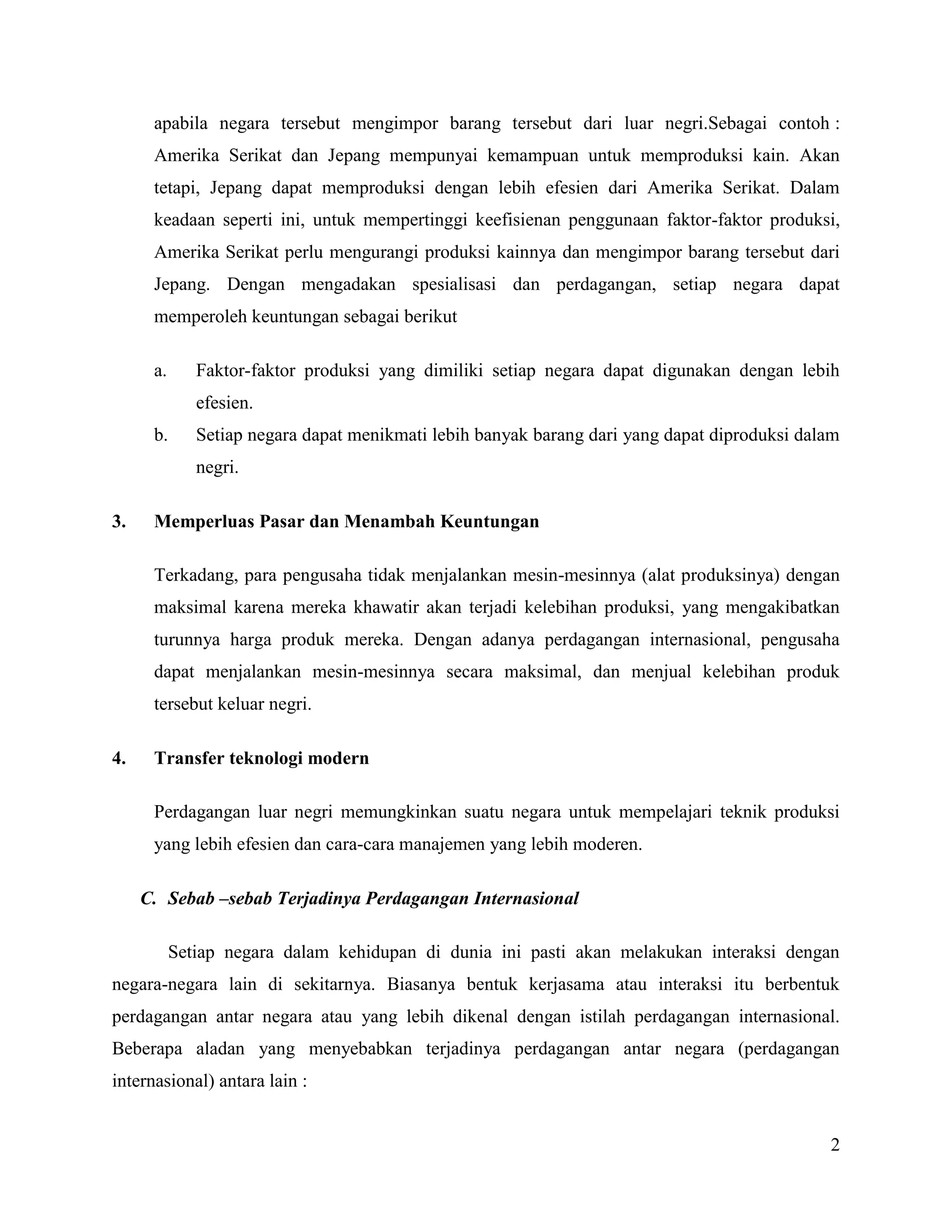 apabila negara tersebut mengimpor barang tersebut dari luar negri.Sebagai contoh : Amerika Serikat dan Jepang mempunyai kemampuan untuk memproduksi kain. Akan tetapi, Jepang dapat memproduksi dengan lebih efesien dari Amerika Serikat. Dalam keadaan seperti ini, untuk mempertinggi keefisienan penggunaan faktor-faktor produksi, Amerika Serikat perlu mengurangi produksi kainnya dan mengimpor barang tersebut dari Jepang. Dengan mengadakan spesialisasi dan perdagangan, setiap negara dapat memperoleh keuntungan sebagai berikut

a. Faktor-faktor produksi yang dimiliki setiap negara dapat digunakan dengan lebih efesien.

b. Setiap negara dapat menikmati lebih banyak barang dari yang dapat diproduksi dalam negri.

3. Memperluas Pasar dan Menambah Keuntungan

Terkadang, para pengusaha tidak menjalankan mesin-mesinnya (alat produksinya) dengan maksimal karena mereka khawatir akan terjadi kelebihan produksi, yang mengakibatkan turunnya harga produk mereka. Dengan adanya perdagangan internasional, pengusaha dapat menjalankan mesin-mesinnya secara maksimal, dan menjual kelebihan produk tersebut keluar negri.

4. Transfer teknologi modern

Perdagangan luar negri memungkinkan suatu negara untuk mempelajari teknik produksi yang lebih efesien dan cara-cara manajemen yang lebih moderen.

C. Sebab –sebab Terjadinya Perdagangan Internasional

Setiap negara dalam kehidupan di dunia ini pasti akan melakukan interaksi dengan negara-negara lain di sekitarnya. Biasanya bentuk kerjasama atau interaksi itu berbentuk perdagangan antar negara atau yang lebih dikenal dengan istilah perdagangan internasional. Beberapa aladan yang menyebabkan terjadinya perdagangan antar negara (perdagangan internasional) antara lain :

2